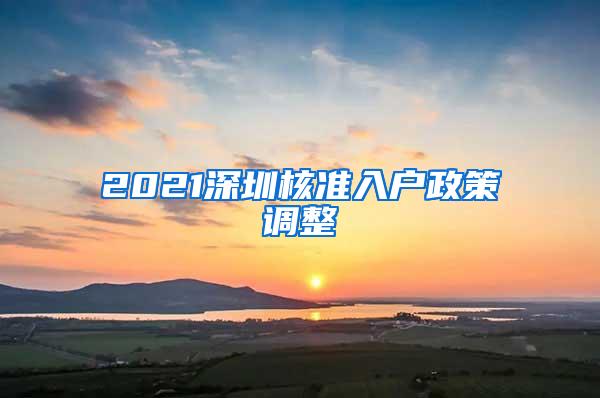 2021深圳核准入户政策调整